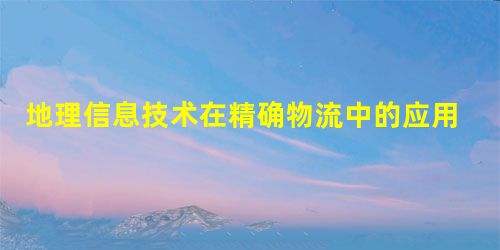 地理信息技术在精确物流中的应用